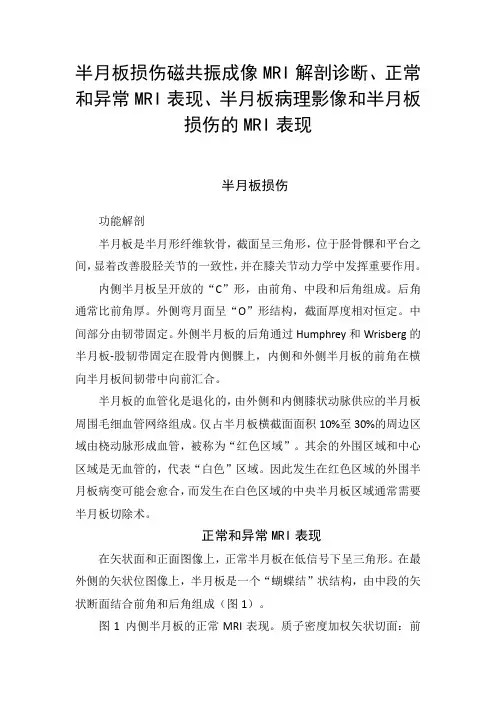 半月板损伤磁共振成像MRI解剖诊断、正常和异常MRI表现、半月板病理影像和半月板损伤的MRI表现

半月板损伤

功能解剖

半月板是半月形纤维软骨，截面呈三角形，位于胫骨髁和平台之间，显着改善股胫关节的一致性，并在膝关节动力学中发挥重要作用。

内侧半月板呈开放的“C”形，由前角、中段和后角组成。后角通常比前角厚。外侧弯月面呈“O”形结构，截面厚度相对恒定。中间部分由韧带固定。外侧半月板的后角通过Humphrey和Wrisberg的半月板-股韧带固定在股骨内侧髁上，内侧和外侧半月板的前角在横向半月板间韧带中向前汇合。

半月板的血管化是退化的，由外侧和内侧膝状动脉供应的半月板周围毛细血管网络组成。仅占半月板横截面面积10%至30%的周边区域由桡动脉形成血管，被称为“红色区域”。其余的外围区域和中心区域是无血管的，代表“白色”区域。因此发生在红色区域的外围半月板病变可能会愈合，而发生在白色区域的中央半月板区域通常需要半月板切除术。

正常和异常MRI表现

在矢状面和正面图像上，正常半月板在低信号下呈三角形。在最外侧的矢状位图像上，半月板是一个“蝴蝶结”状结构，由中段的矢状断面结合前角和后角组成（图1）。

图1 内侧半月板的正常MRI表现。质子密度加权矢状切面：前